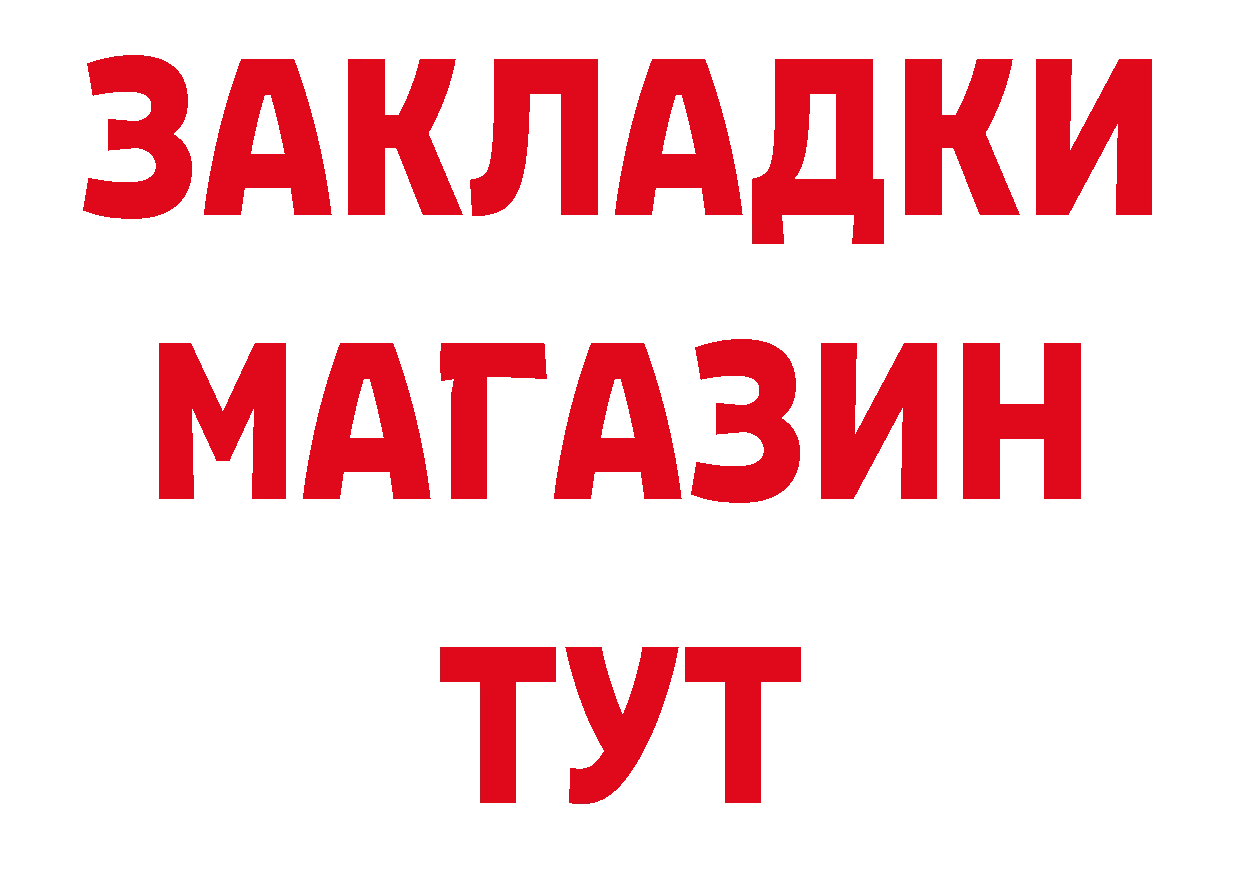 ЗАКЛАДКИ
МАГАЗИН
ТУТ